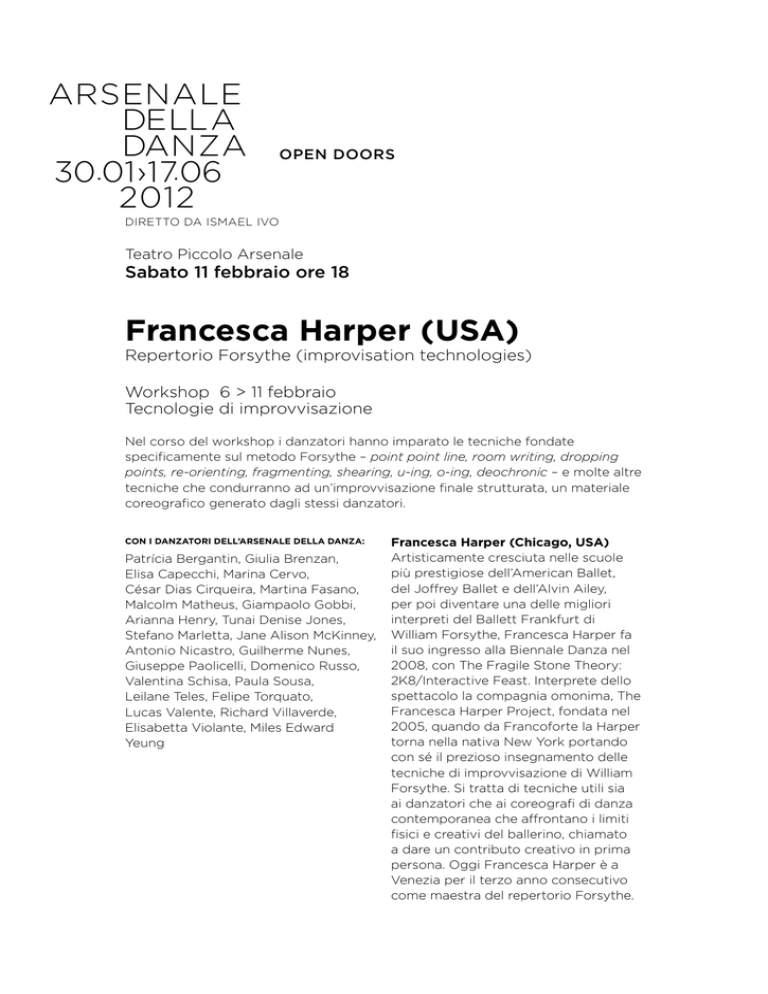 ARSENALE
DELLA
DANZA
30.01›17.06
2012

OPEN DOORS

DIRETTO DA ISMAEL IVO

Teatro Piccolo Arsenale
Sabato 11 febbraio ore 18

Francesca Harper (USA)
Repertorio Forsythe (improvisation technologies)

Workshop 6 > 11 febbraio
Tecnologie di improvvisazione

Nel corso del workshop i danzatori hanno imparato le tecniche fondate specificamente sul metodo Forsythe – point point line, room writing, dropping points, re-orienting, fragmenting, shearing, u-ing, o-ing, deochronic – e molte altre tecniche che condurranno ad un'improvvisazione finale strutturata, un materiale coreografico generato dagli stessi danzatori.

CON I DANZATORI DELL'ARSENALE DELLA DANZA:
Patrícia Bergantin, Giulia Brenzan, Elisa Capecchi, Marina Cervo, César Dias Cirqueira, Martina Fasano, Malcolm Matheus, Giampaolo Gobbi, Arianna Henry, Tunai Denise Jones, Stefano Marletta, Jane Alison McKinney, Antonio Nicastro, Guilherme Nunes, Giuseppe Paolicelli, Domenico Russo, Valentina Schisa, Paula Sousa, Leilane Teles, Felipe Torquato, Lucas Valente, Richard Villaverde, Elisabetta Violante, Miles Edward Yeung

Francesca Harper (Chicago, USA)
Artisticamente cresciuta nelle scuole più prestigiose dell'American Ballet, del Joffrey Ballet e dell'Alvin Ailey, per poi diventare una delle migliori interpreti del Ballett Frankfurt di William Forsythe, Francesca Harper fa il suo ingresso alla Biennale Danza nel 2008, con The Fragile Stone Theory: 2K8/Interactive Feast. Interprete dello spettacolo la compagnia omonima, The Francesca Harper Project, fondata nel 2005, quando da Francoforte la Harper torna nella nativa New York portando con sé il prezioso insegnamento delle tecniche di improvvisazione di William Forsythe. Si tratta di tecniche utili sia ai danzatori che ai coreografi di danza contemporanea che affrontano i limiti fisici e creativi del ballerino, chiamato a dare un contributo creativo in prima persona. Oggi Francesca Harper è a Venezia per il terzo anno consecutivo come maestra del repertorio Forsythe.